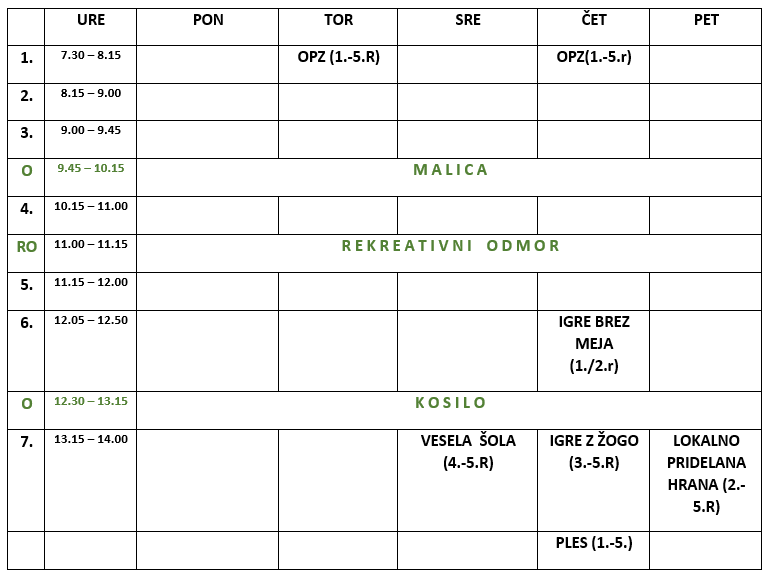 | | URE | PON | TOR | SRE | ČET | PET |
|---|---|---|---|---|---|---|
| 1. | 7.30 – 8.15 | | OPZ (1.-5.R) | | OPZ(1.-5.r) | |
| 2. | 8.15 – 9.00 | | | | | |
| 3. | 9.00 – 9.45 | | | | | |
| O | 9.45 – 10.15 | MALICA | | | | |
| 4. | 10.15 – 11.00 | | | | | |
| RO | 11.00 – 11.15 | REKREATIVNI ODMOR | | | | |
| 5. | 11.15 – 12.00 | | | | | |
| 6. | 12.05 – 12.50 | | | | IGRE BREZ MEJA (1./2.r) | |
| O | 12.30 – 13.15 | KOSILO | | | | |
| 7. | 13.15 – 14.00 | | | VESELA ŠOLA (4.-5.R) | IGRE Z ŽOGO (3.-5.R) | LOKALNO PRIDELANA HRANA (2.-5.R) |
| | | | | | PLES (1.-5.) | |